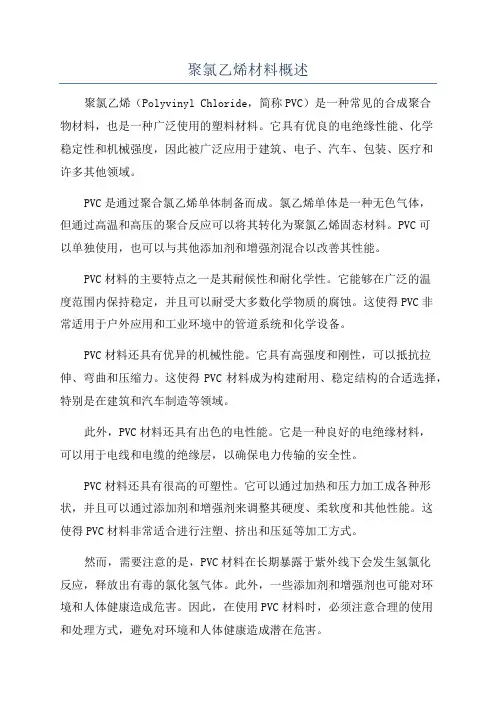 聚氯乙烯材料概述

聚氯乙烯（Polyvinyl Chloride，简称PVC）是一种常见的合成聚合物材料，也是一种广泛使用的塑料材料。它具有优良的电绝缘性能、化学稳定性和机械强度，因此被广泛应用于建筑、电子、汽车、包装、医疗和许多其他领域。

PVC是通过聚合氯乙烯单体制备而成。氯乙烯单体是一种无色气体，但通过高温和高压的聚合反应可以将其转化为聚氯乙烯固态材料。PVC可以单独使用，也可以与其他添加剂和增强剂混合以改善其性能。

PVC材料的主要特点之一是其耐候性和耐化学性。它能够在广泛的温度范围内保持稳定，并且可以耐受大多数化学物质的腐蚀。这使得PVC非常适用于户外应用和工业环境中的管道系统和化学设备。

PVC材料还具有优异的机械性能。它具有高强度和刚性，可以抵抗拉伸、弯曲和压缩力。这使得PVC材料成为构建耐用、稳定结构的合适选择，特别是在建筑和汽车制造等领域。

此外，PVC材料还具有出色的电性能。它是一种良好的电绝缘材料，可以用于电线和电缆的绝缘层，以确保电力传输的安全性。

PVC材料还具有很高的可塑性。它可以通过加热和压力加工成各种形状，并且可以通过添加剂和增强剂来调整其硬度、柔软度和其他性能。这使得PVC材料非常适合进行注塑、挤出和压延等加工方式。

然而，需要注意的是，PVC材料在长期暴露于紫外线下会发生氢氯化反应，释放出有毒的氯化氢气体。此外，一些添加剂和增强剂也可能对环境和人体健康造成危害。因此，在使用PVC材料时，必须注意合理的使用和处理方式，避免对环境和人体健康造成潜在危害。